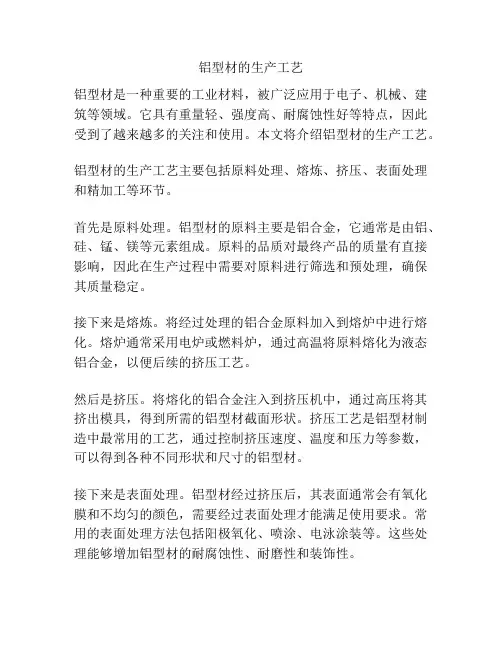 铝型材的生产工艺

铝型材是一种重要的工业材料，被广泛应用于电子、机械、建筑等领域。它具有重量轻、强度高、耐腐蚀性好等特点，因此受到了越来越多的关注和使用。本文将介绍铝型材的生产工艺。

铝型材的生产工艺主要包括原料处理、熔炼、挤压、表面处理和精加工等环节。

首先是原料处理。铝型材的原料主要是铝合金，它通常是由铝、硅、锰、镁等元素组成。原料的品质对最终产品的质量有直接影响，因此在生产过程中需要对原料进行筛选和预处理，确保其质量稳定。

接下来是熔炼。将经过处理的铝合金原料加入到熔炉中进行熔化。熔炉通常采用电炉或燃料炉，通过高温将原料熔化为液态铝合金，以便后续的挤压工艺。

然后是挤压。将熔化的铝合金注入到挤压机中，通过高压将其挤出模具，得到所需的铝型材截面形状。挤压工艺是铝型材制造中最常用的工艺，通过控制挤压速度、温度和压力等参数，可以得到各种不同形状和尺寸的铝型材。

接下来是表面处理。铝型材经过挤压后，其表面通常会有氧化膜和不均匀的颜色，需要经过表面处理才能满足使用要求。常用的表面处理方法包括阳极氧化、喷涂、电泳涂装等。这些处理能够增加铝型材的耐腐蚀性、耐磨性和装饰性。